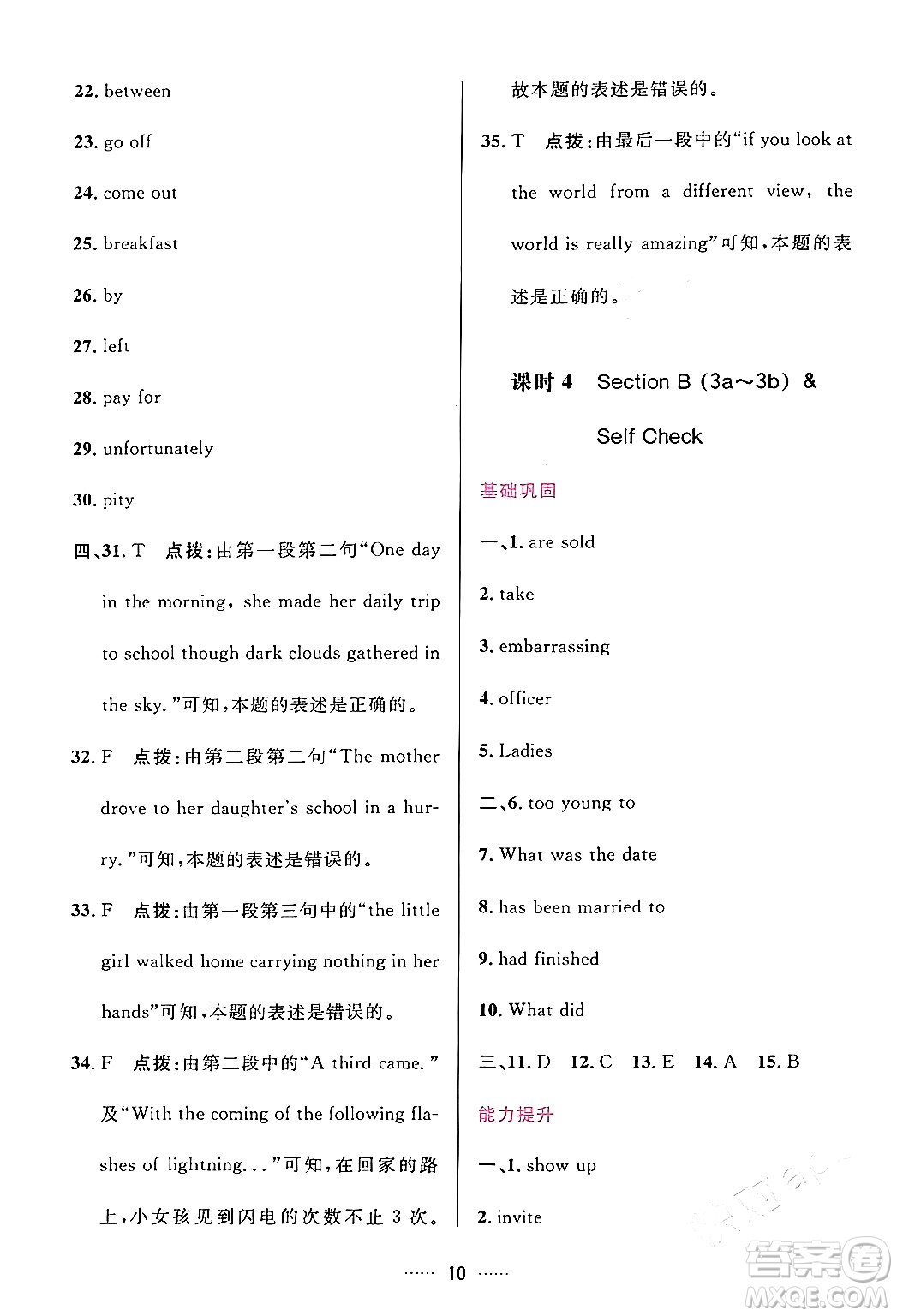 22. between

23. go off

24. come out

25. breakfast

26. by

27. left

28. pay for

29. unfortunately

30. pity

四、31. T 点拨：由第一段第二句“One day in the morning, she made her daily trip to school though dark clouds gathered in the sky.”可知，本题的表述是正确的。

32. F 点拨：由第二段第二句“The mother drove to her daughter's school in a hurry.”可知，本题的表述是错误的。

33. F 点拨：由第一段第三句中的“the little girl walked home carrying nothing in her hands”可知，本题的表述是错误的。

34. F 点拨：由第二段中的“A third came.”及“With the coming of the following flashes of lightning...”可知，在回家的路上，小女孩见到闪电的次数不止 3 次。故本题的表述是错误的。

35. T 点拨：由最后一段中的“if you look at the world from a different view, the world is really amazing”可知，本题的表述是正确的。

课时 4 Section B (3a～3b) & Self Check

基础巩固

一、1. are sold

2. take

3. embarrassing

4. officer

5. Ladies

二、6. too young to

7. What was the date

8. has been married to

9. had finished

10. What did

三、11. D 12. C 13. E 14. A 15. B

能力提升

一、1. show up

2. invite

…… 10 ……

答案圈 MXQE.COM